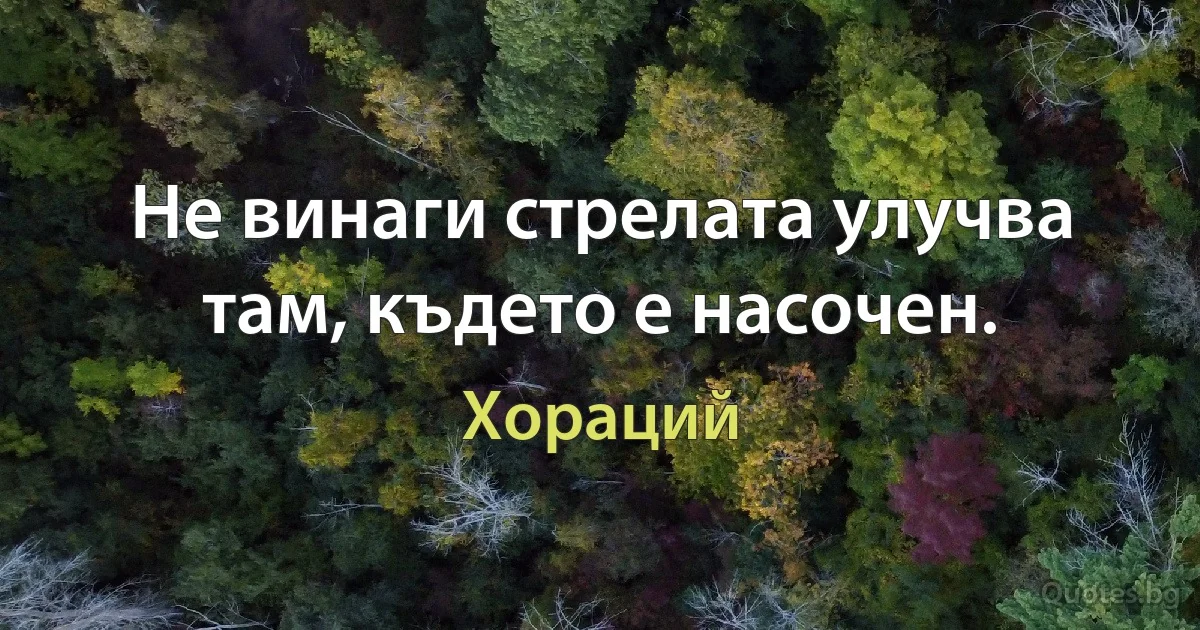 Не винаги стрелата улучва там, където е насочен.

Хораций

Quotes.bg